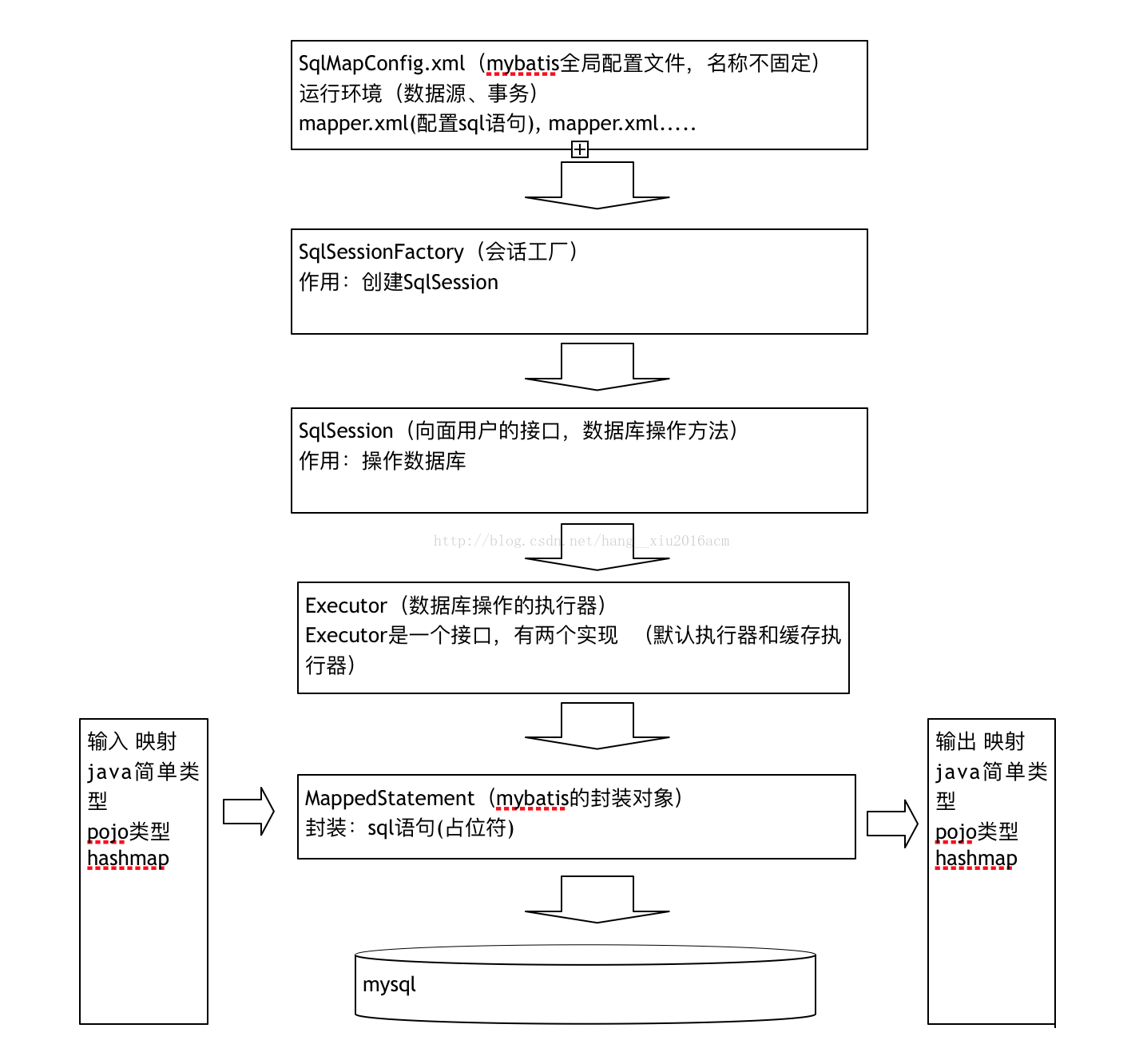 SqlMapConfig.xml（mybatis全局配置文件，名称不固定）
运行环境（数据源、事务）
mapper.xml(配置sql语句), mapper.xml.....

SqlSessionFactory（会话工厂）
作用：创建SqlSession

SqlSession（向面用户的接口，数据库操作方法）
作用：操作数据库

http://blog.csdn.net/hang__xiu2016acm

Executor（数据库操作的执行器）
Executor是一个接口，有两个实现 （默认执行器和缓存执行器）

输入 映射
java简单类型
pojo类型
hashmap

MappedStatement（mybatis的封装对象）
封装：sql语句(占位符)

输出 映射
java简单类型
pojo类型
hashmap

mysql